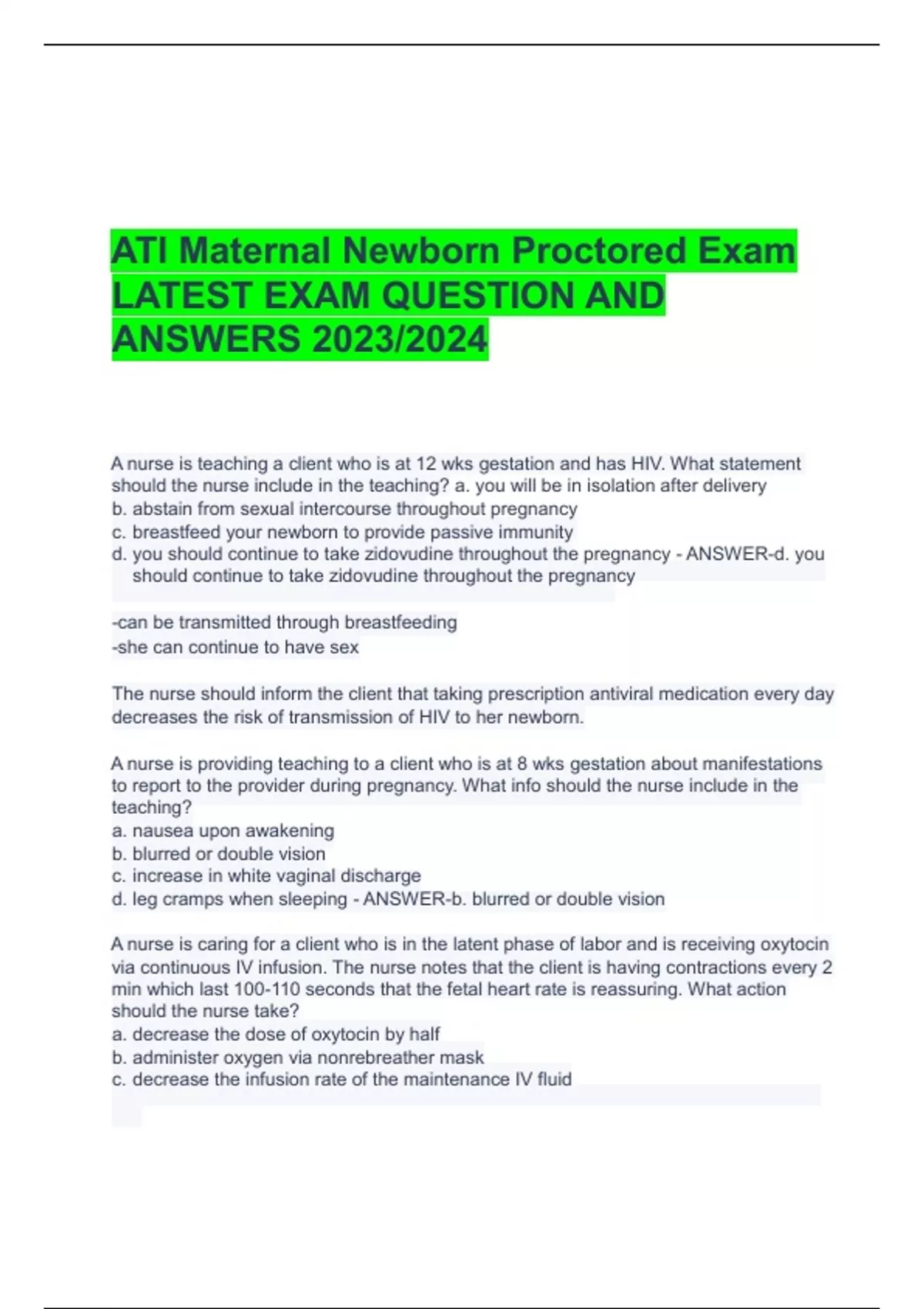 ATI Maternal Newborn Proctored Exam LATEST EXAM QUESTION AND ANSWERS 2023/2024

A nurse is teaching a client who is at 12 wks gestation and has HIV. What statement should the nurse include in the teaching? a. you will be in isolation after delivery
b. abstain from sexual intercourse throughout pregnancy
c. breastfeed your newborn to provide passive immunity
d. you should continue to take zidovudine throughout the pregnancy - ANSWER-d. you should continue to take zidovudine throughout the pregnancy

-can be transmitted through breastfeeding
-she can continue to have sex

The nurse should inform the client that taking prescription antiviral medication every day decreases the risk of transmission of HIV to her newborn.

A nurse is providing teaching to a client who is at 8 wks gestation about manifestations to report to the provider during pregnancy. What info should the nurse include in the teaching?
a. nausea upon awakening
b. blurred or double vision
c. increase in white vaginal discharge
d. leg cramps when sleeping - ANSWER-b. blurred or double vision

A nurse is caring for a client who is in the latent phase of labor and is receiving oxytocin via continuous IV infusion. The nurse notes that the client is having contractions every 2 min which last 100-110 seconds that the fetal heart rate is reassuring. What action should the nurse take?
a. decrease the dose of oxytocin by half
b. administer oxygen via nonrebreather mask
c. decrease the infusion rate of the maintenance IV fluid